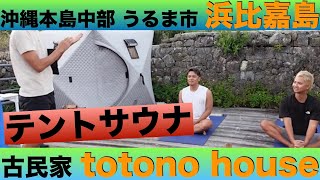 沖縄本島中部 うるま市 浜比嘉島

テントサウナ

古民家 totono house